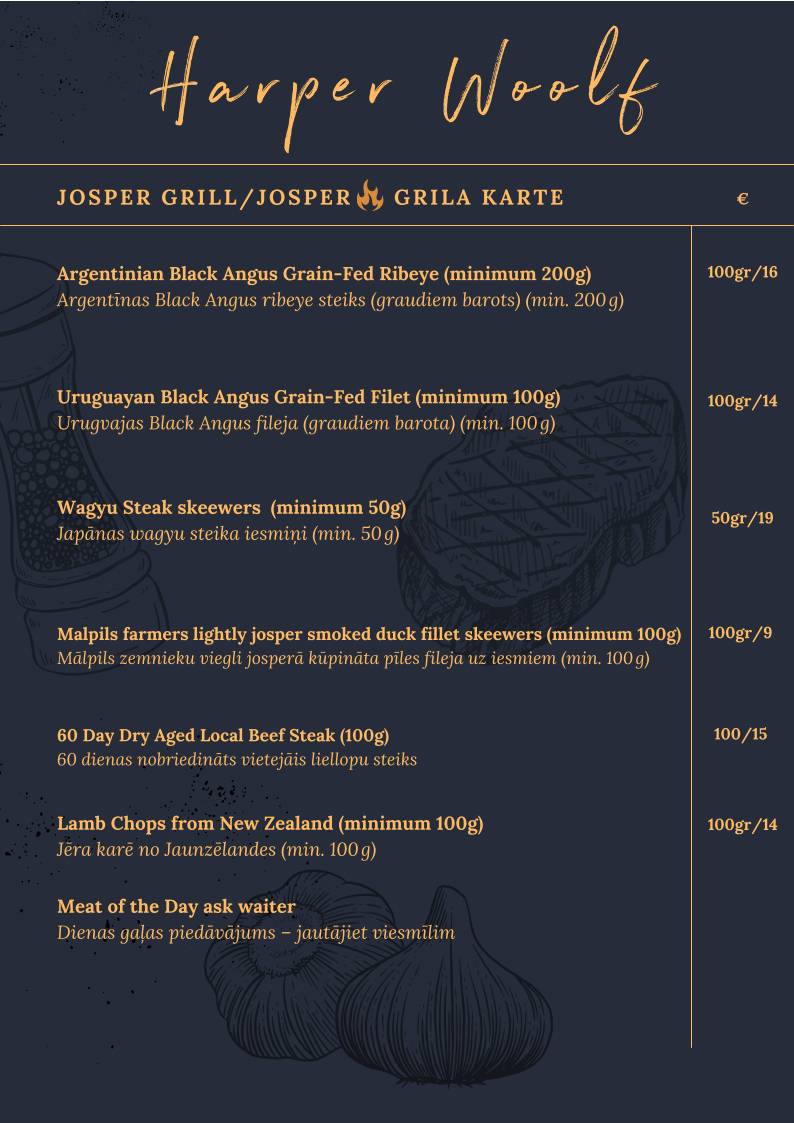 Harper Woolf

JOSPER GRILL/JOSPER GRILA KARTE €

Argentinian Black Angus Grain-Fed Ribeye (minimum 200g)
Argentīnas Black Angus ribeye steiks (graudiem barots) (min. 200 g)
100gr/16

Uruguayan Black Angus Grain-Fed Filet (minimum 100g)
Urugvajas Black Angus fileja (graudiem barota) (min. 100 g)
100gr/14

Wagyu Steak skeewers (minimum 50g)
Japānas wagyu steika iesmiņi (min. 50 g)
50gr/19

Malpils farmers lightly josper smoked duck fillet skeewers (minimum 100g)
Mālpils zemnieku viegli josperā kūpināta pīles fileja uz iesmiem (min. 100 g)
100gr/9

60 Day Dry Aged Local Beef Steak (100g)
60 dienas nobriedināts vietejāis liellopu steiks
100/15

Lamb Chops from New Zealand (minimum 100g)
Jēra karē no Jaunzēlandes (min. 100 g)
100gr/14

Meat of the Day ask waiter
Dienas gaļas piedāvājums – jautājiet viesmīlim